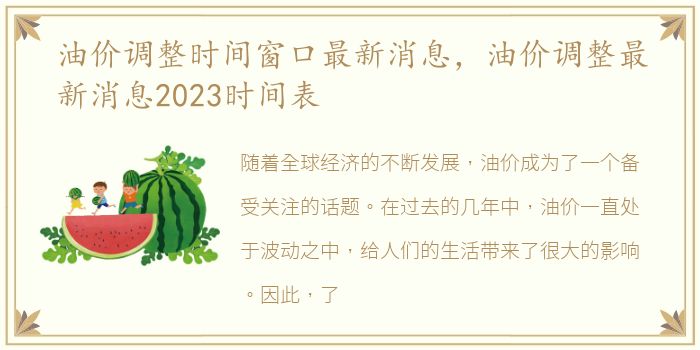 油价调整时间窗口最新消息，油价调整最新消息2023时间表

随着全球经济的不断发展，油价成为了一个备受关注的话题。在过去的几年中，油价一直处于波动之中，给人们的生活带来了很大的影响。因此，了